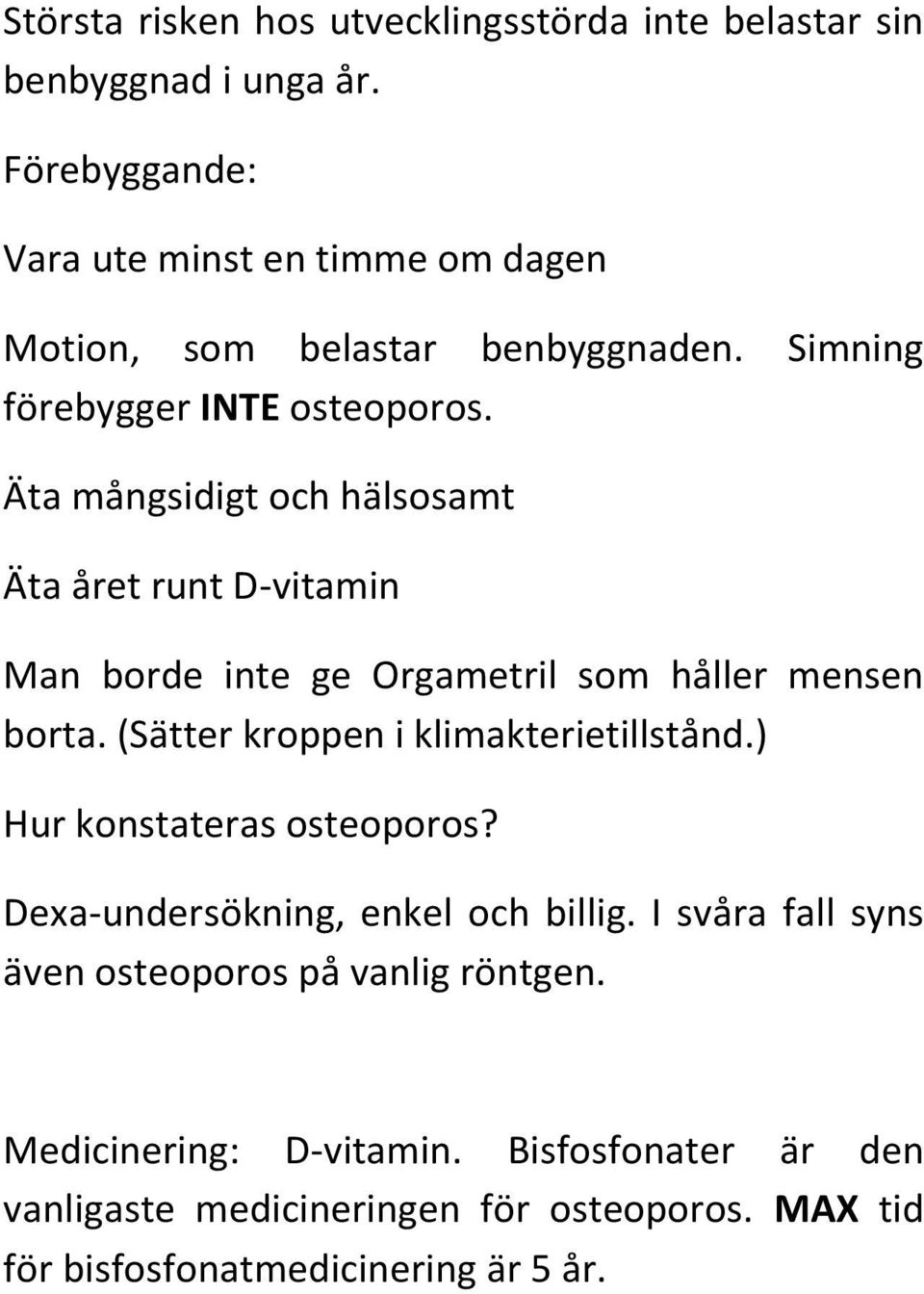 Största risken hos utvecklingsstörda inte belastar sin benbyggnad i unga år.

Förebyggande:

Vara ute minst en timme om dagen

Motion, som belastar benbyggnaden. Simning förebygger INTE osteoporos.

Äta mångsidigt och hälsosamt

Äta året runt D-vitamin

Man borde inte ge Orgametril som håller mensen borta. (Sätter kroppen i klimakterietillstånd.)

Hur konstateras osteoporos?

Dexa-undersökning, enkel och billig. I svåra fall syns även osteoporos på vanlig röntgen.

Medicinering: D-vitamin. Bisfosfonater är den vanligaste medicineringen för osteoporos. MAX tid för bisfosfonatmedicinering är 5 år.